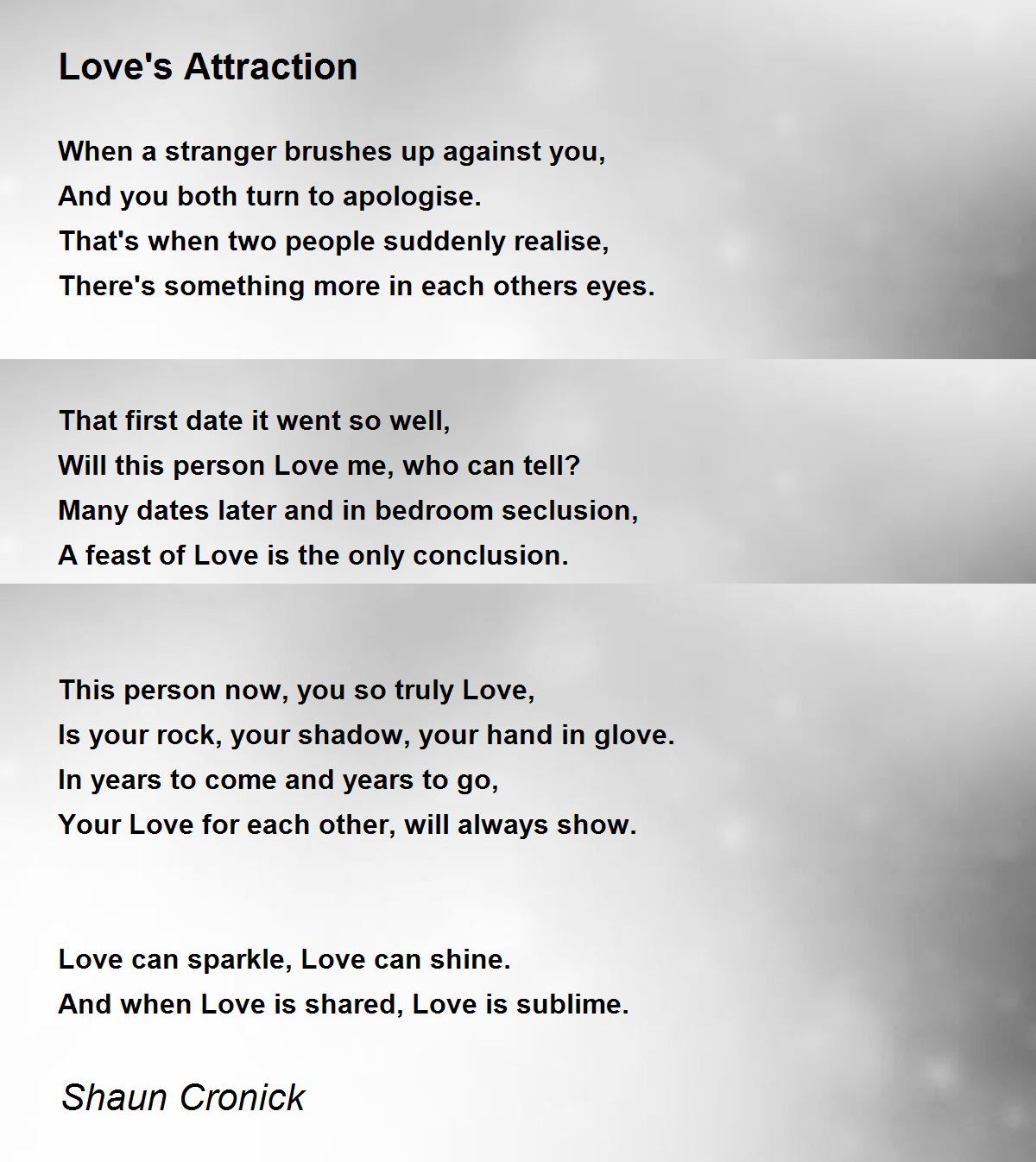 Love's Attraction

When a stranger brushes up against you,
And you both turn to apologise.
That's when two people suddenly realise,
There's something more in each others eyes.

That first date it went so well,
Will this person Love me, who can tell?
Many dates later and in bedroom seclusion,
A feast of Love is the only conclusion.

This person now, you so truly Love,
Is your rock, your shadow, your hand in glove.
In years to come and years to go,
Your Love for each other, will always show.

Love can sparkle, Love can shine.
And when Love is shared, Love is sublime.

Shaun Cronick